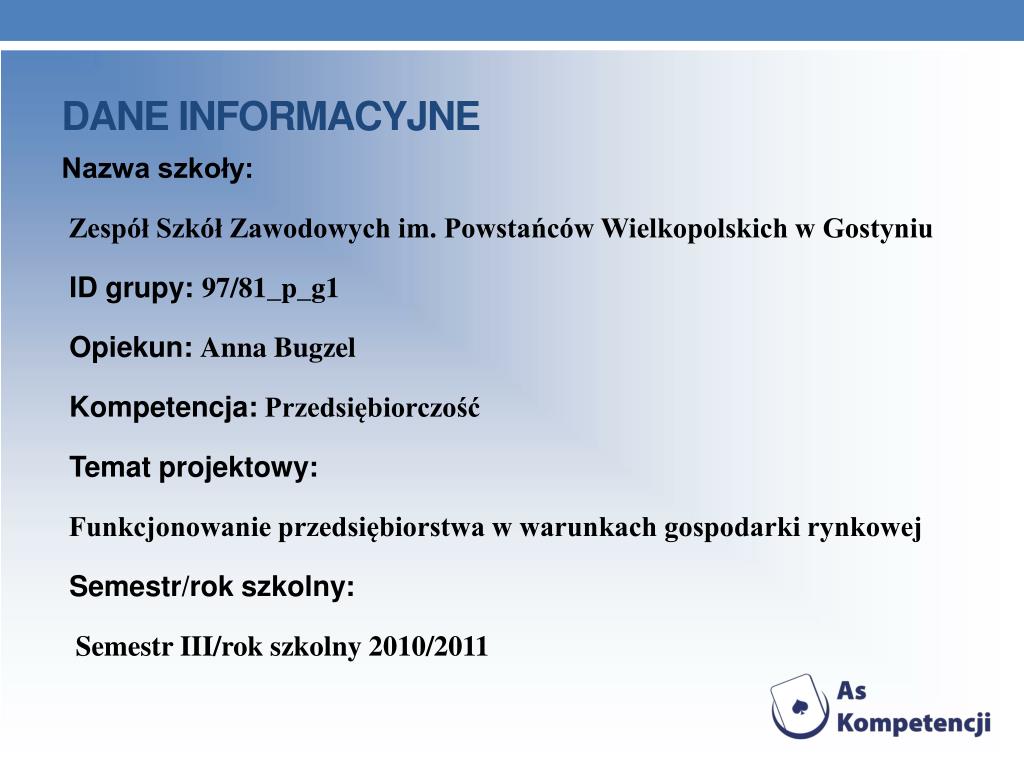 DANE INFORMACYJNE

Nazwa szkoły:

Zespół Szkół Zawodowych im. Powstańców Wielkopolskich w Gostyniu

ID grupy: 97/81_p_g1

Opiekun: Anna Bugzel

Kompetencja: Przedsiębiorczość

Temat projektowy:

Funkcjonowanie przedsiębiorstwa w warunkach gospodarki rynkowej

Semestr/rok szkolny:

Semestr III/rok szkolny 2010/2011

As Kompetencji